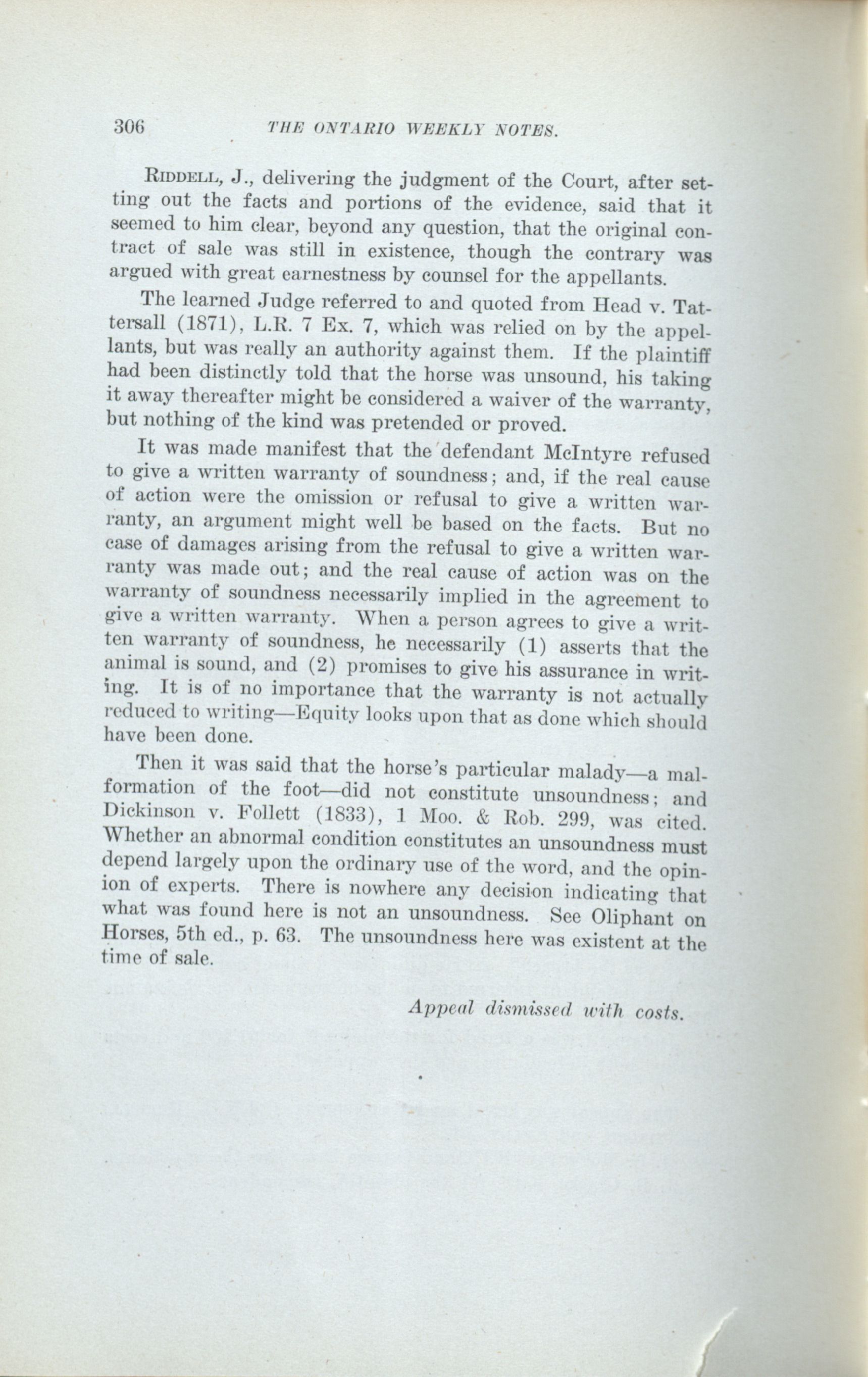 306 THE ONTARIO WEEKLY NOTES.

RIDDELL, J., delivering the judgment of the Court, after setting out the facts and portions of the evidence, said that it seemed to him clear, beyond any question, that the original contract of sale was still in existence, though the contrary was argued with great earnestness by counsel for the appellants.

The learned Judge referred to and quoted from Head v. Tattersall (1871), L.R. 7 Ex. 7, which was relied on by the appellants, but was really an authority against them. If the plaintiff had been distinctly told that the horse was unsound, his taking it away thereafter might be considered a waiver of the warranty, but nothing of the kind was pretended or proved.

It was made manifest that the defendant McIntyre refused to give a written warranty of soundness; and, if the real cause of action were the omission or refusal to give a written warranty, an argument might well be based on the facts. But no case of damages arising from the refusal to give a written warranty was made out; and the real cause of action was on the warranty of soundness necessarily implied in the agreement to give a written warranty. When a person agrees to give a written warranty of soundness, he necessarily (1) asserts that the animal is sound, and (2) promises to give his assurance in writing. It is of no importance that the warranty is not actually reduced to writing—Equity looks upon that as done which should have been done.

Then it was said that the horse's particular malady—a malformation of the foot—did not constitute unsoundness; and Dickinson v. Follett (1833), 1 Moo. & Rob. 299, was cited. Whether an abnormal condition constitutes an unsoundness must depend largely upon the ordinary use of the word, and the opinion of experts. There is nowhere any decision indicating that what was found here is not an unsoundness. See Oliphant on Horses, 5th ed., p. 63. The unsoundness here was existent at the time of sale.

Appeal dismissed with costs.